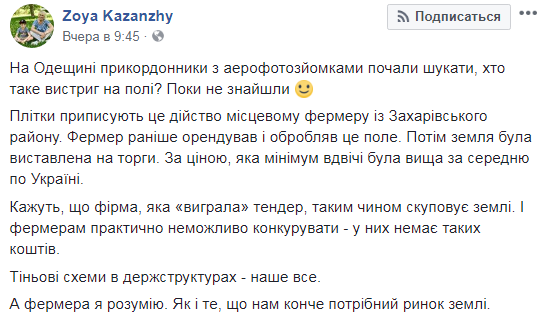 Zoya Kazanzhy
Вчера в 9:45 ·

Подписаться

На Одещині прикордонники з аерофотозйомками почали шукати, хто таке вистриг на полі? Поки не знайшли 🙂

Плітки приписують це дійство місцевому фермеру із Захарівського району. Фермер раніше орендував і обробляв це поле. Потім земля була виставлена на торги. За ціною, яка мінімум вдвічі була вища за середню по Україні.

Кажуть, що фірма, яка «виграла» тендер, таким чином скуповує землі. І фермерам практично неможливо конкурувати - у них немає таких коштів.

Тіньові схеми в держструктурах - наше все.

А фермера я розумію. Як і те, що нам конче потрібний ринок землі.